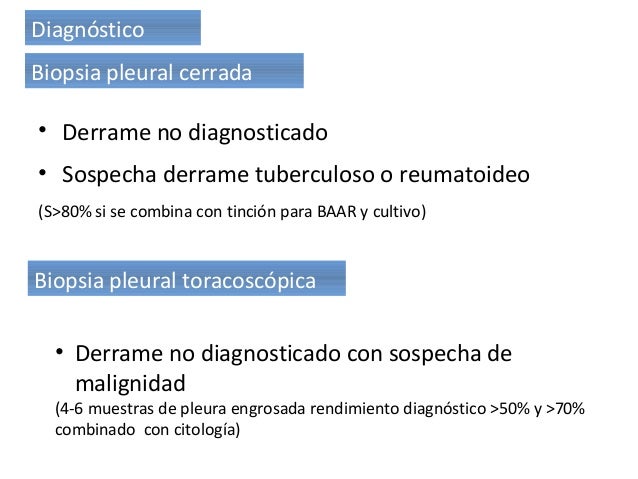 Diagnóstico

Biopsia pleural cerrada

• Derrame no diagnosticado

• Sospecha derrame tuberculoso o reumatoideo

(S>80% si se combina con tinción para BAAR y cultivo)

Biopsia pleural toracoscópica

• Derrame no diagnosticado con sospecha de malignidad

(4-6 muestras de pleura engrosada rendimiento diagnóstico >50% y >70% combinado con citología)